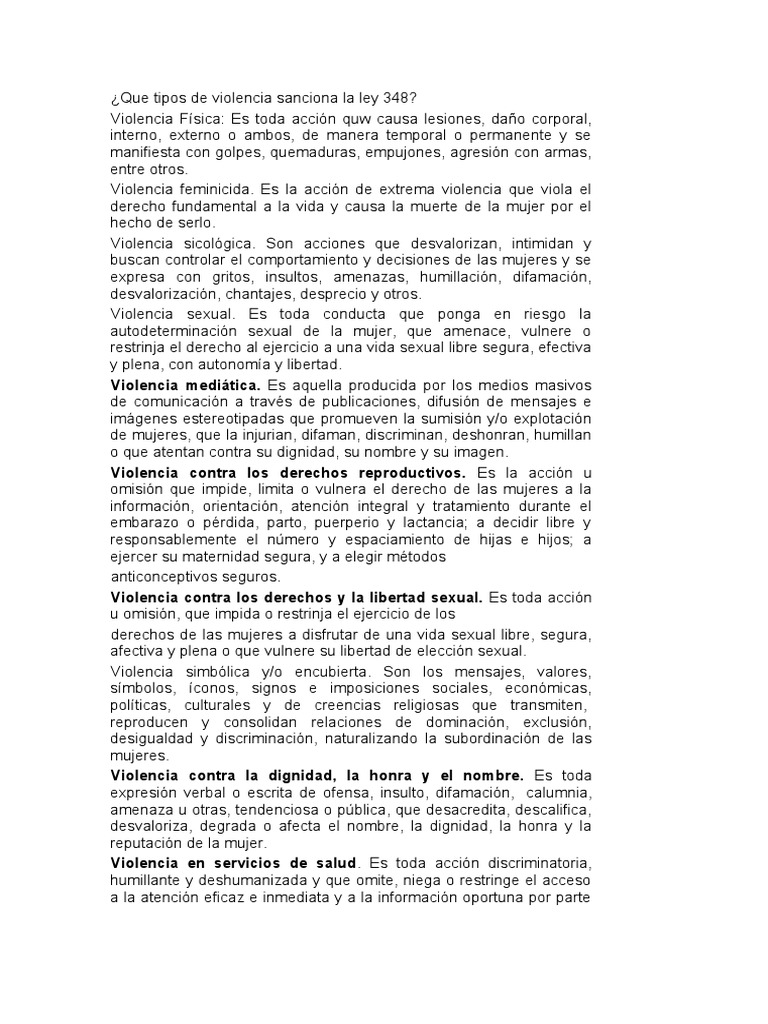 ¿Que tipos de violencia sanciona la ley 348?

Violencia Física: Es toda acción quw causa lesiones, daño corporal, interno, externo o ambos, de manera temporal o permanente y se manifiesta con golpes, quemaduras, empujones, agresión con armas, entre otros.

Violencia feminicida. Es la acción de extrema violencia que viola el derecho fundamental a la vida y causa la muerte de la mujer por el hecho de serlo.

Violencia sicológica. Son acciones que desvalorizan, intimidan y buscan controlar el comportamiento y decisiones de las mujeres y se expresa con gritos, insultos, amenazas, humillación, difamación, desvalorización, chantajes, desprecio y otros.

Violencia sexual. Es toda conducta que ponga en riesgo la autodeterminación sexual de la mujer, que amenace, vulnere o restrinja el derecho al ejercicio a una vida sexual libre segura, efectiva y plena, con autonomía y libertad.

Violencia mediática. Es aquella producida por los medios masivos de comunicación a través de publicaciones, difusión de mensajes e imágenes estereotipadas que promueven la sumisión y/o explotación de mujeres, que la injurian, difaman, discriminan, deshonran, humillan o que atentan contra su dignidad, su nombre y su imagen.

Violencia contra los derechos reproductivos. Es la acción u omisión que impide, limita o vulnera el derecho de las mujeres a la información, orientación, atención integral y tratamiento durante el embarazo o pérdida, parto, puerperio y lactancia; a decidir libre y responsablemente el número y espaciamiento de hijas e hijos; a ejercer su maternidad segura, y a elegir métodos

anticonceptivos seguros.

Violencia contra los derechos y la libertad sexual. Es toda acción u omisión, que impida o restrinja el ejercicio de los

derechos de las mujeres a disfrutar de una vida sexual libre, segura, afectiva y plena o que vulnere su libertad de elección sexual.

Violencia simbólica y/o encubierta. Son los mensajes, valores, símbolos, íconos, signos e imposiciones sociales, económicas, políticas, culturales y de creencias religiosas que transmiten, reproducen y consolidan relaciones de dominación, exclusión, desigualdad y discriminación, naturalizando la subordinación de las mujeres.

Violencia contra la dignidad, la honra y el nombre. Es toda expresión verbal o escrita de ofensa, insulto, difamación, calumnia, amenaza u otras, tendenciosa o pública, que desacredita, descalifica, desvaloriza, degrada o afecta el nombre, la dignidad, la honra y la reputación de la mujer.

Violencia en servicios de salud. Es toda acción discriminatoria, humillante y deshumanizada y que omite, niega o restringe el acceso a la atención eficaz e inmediata y a la información oportuna por parte